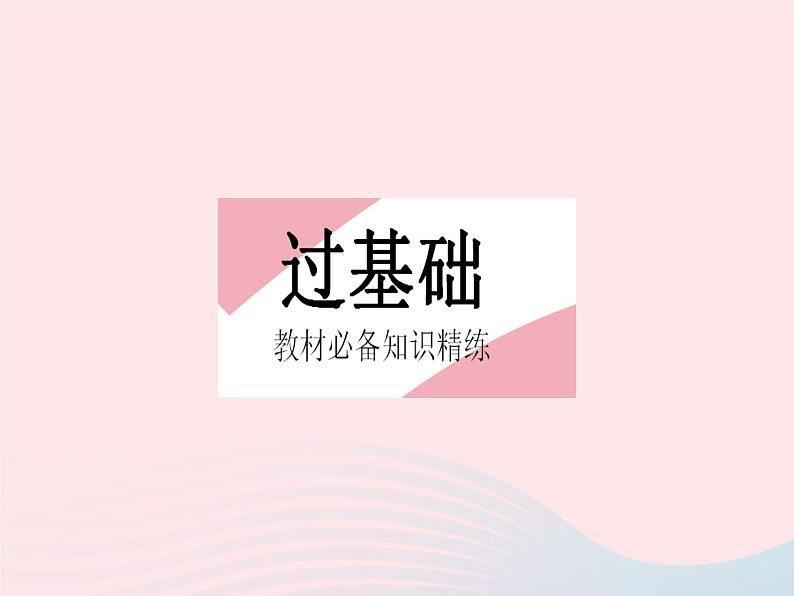 过基础

教材必备知识精练